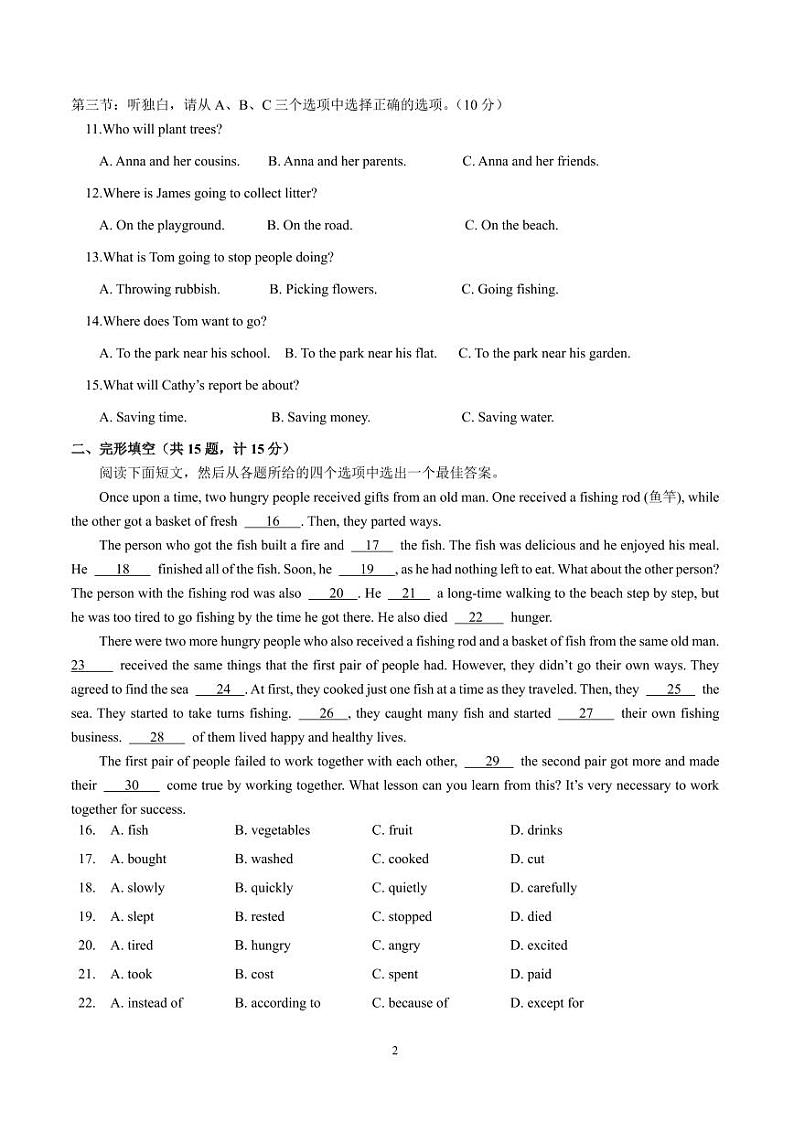 第三节：听独白，请从 A、B、C 三个选项中选择正确的选项。（10 分）

11.Who will plant trees?

A. Anna and her cousins. B. Anna and her parents. C. Anna and her friends.

12.Where is James going to collect litter?

A. On the playground. B. On the road. C. On the beach.

13.What is Tom going to stop people doing?

A. Throwing rubbish. B. Picking flowers. C. Going fishing.

14.Where does Tom want to go?

A. To the park near his school. B. To the park near his flat. C. To the park near his garden.

15.What will Cathy's report be about?

A. Saving time. B. Saving money. C. Saving water.

二、完形填空（共 15 题，计 15 分）

阅读下面短文，然后从各题所给的四个选项中选出一个最佳答案。

Once upon a time, two hungry people received gifts from an old man. One received a fishing rod (鱼竿), while the other got a basket of fresh ___16___. Then, they parted ways.

The person who got the fish built a fire and ___17___ the fish. The fish was delicious and he enjoyed his meal. He ___18___ finished all of the fish. Soon, he ___19___, as he had nothing left to eat. What about the other person? The person with the fishing rod was also ___20___. He ___21___ a long-time walking to the beach step by step, but he was too tired to go fishing by the time he got there. He also died ___22___ hunger.

There were two more hungry people who also received a fishing rod and a basket of fish from the same old man. ___23___ received the same things that the first pair of people had. However, they didn't go their own ways. They agreed to find the sea ___24___. At first, they cooked just one fish at a time as they traveled. Then, they ___25___ the sea. They started to take turns fishing. ___26___, they caught many fish and started ___27___ their own fishing business. ___28___ of them lived happy and healthy lives.

The first pair of people failed to work together with each other, ___29___ the second pair got more and made their ___30___ come true by working together. What lesson can you learn from this? It's very necessary to work together for success.

16. A. fish B. vegetables C. fruit D. drinks

17. A. bought B. washed C. cooked D. cut

18. A. slowly B. quickly C. quietly D. carefully

19. A. slept B. rested C. stopped D. died

20. A. tired B. hungry C. angry D. excited

21. A. took B. cost C. spent D. paid

22. A. instead of B. according to C. because of D. except for

2